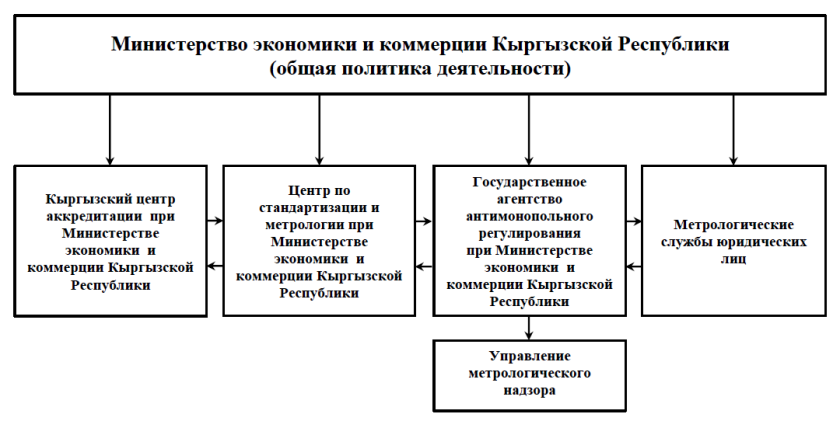 Министерство экономики и коммерции Кыргызской Республики (общая политика деятельности)

Кыргызский центр аккредитации при Министерстве экономики и коммерции Кыргызской Республики

Центр по стандартизации и метрологии при Министерстве экономики и коммерции Кыргызской Республики

Государственное агентство антимонопольного регулирования при Министерстве экономики и коммерции Кыргызской Республики

Метрологические службы юридических лиц

Управление метрологического надзора